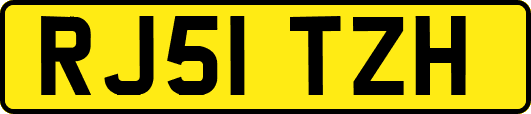 RJ51 TZH